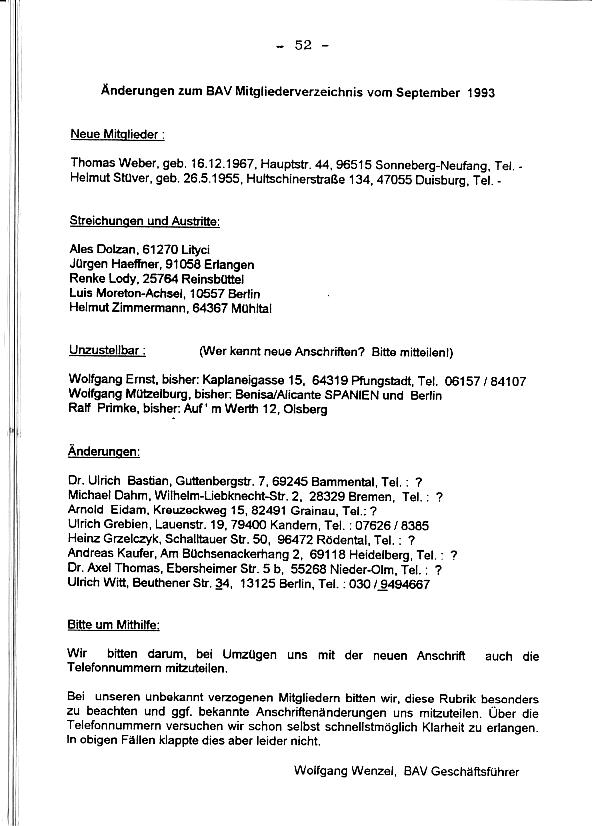 - 52 -

Änderungen zum BAV Mitgliederverzeichnis vom September 1993

Neue Mitglieder :

Thomas Weber, geb. 16.12.1967, Hauptstr. 44, 96515 Sonneberg-Neufang, Tel. -
Helmut Stüver, geb. 26.5.1955, Hultschinerstraße 134, 47055 Duisburg, Tel. -

Streichungen und Austritte:

Ales Dolzan, 61270 Lityci
Jürgen Haeffner, 91058 Erlangen
Renke Lody, 25764 Reinsbüttel
Luis Moreton-Achsel, 10557 Berlin
Helmut Zimmermann, 64367 Mühltal

Unzustellbar : (Wer kennt neue Anschriften? Bitte mitteilen!)

Wolfgang Ernst, bisher: Kaplaneigasse 15, 64319 Pfungstadt, Tel. 06157 / 84107
Wolfgang Mützelburg, bisher: Benisa/Alicante SPANIEN und Berlin
Ralf Primke, bisher: Auf ' m Werth 12, Olsberg

Änderungen:

Dr. Ulrich Bastian, Guttenbergstr. 7, 69245 Bammental, Tel. : ?
Michael Dahm, Wilhelm-Liebknecht-Str. 2, 28329 Bremen, Tel. : ?
Arnold Eidam, Kreuzeckweg 15, 82491 Grainau, Tel.: ?
Ulrich Grebien, Lauenstr. 19, 79400 Kandern, Tel. : 07626 / 8385
Heinz Grzelczyk, Schalltauer Str. 50, 96472 Rödental, Tel. : ?
Andreas Kaufer, Am Büchsenackerhang 2, 69118 Heidelberg, Tel. : ?
Dr. Axel Thomas, Ebersheimer Str. 5 b, 55268 Nieder-Olm, Tel. : ?
Ulrich Witt, Beuthener Str. 34, 13125 Berlin, Tel. : 030 / 9494667

Bitte um Mithilfe:

Wir bitten darum, bei Umzügen uns mit der neuen Anschrift auch die Telefonnummern mitzuteilen.

Bei unseren unbekannt verzogenen Mitgliedern bitten wir, diese Rubrik besonders zu beachten und ggf. bekannte Anschriftenänderungen uns mitzuteilen. Über die Telefonnummern versuchen wir schon selbst schnellstmöglich Klarheit zu erlangen. In obigen Fällen klappte dies aber leider nicht.

Wolfgang Wenzel, BAV Geschäftsführer